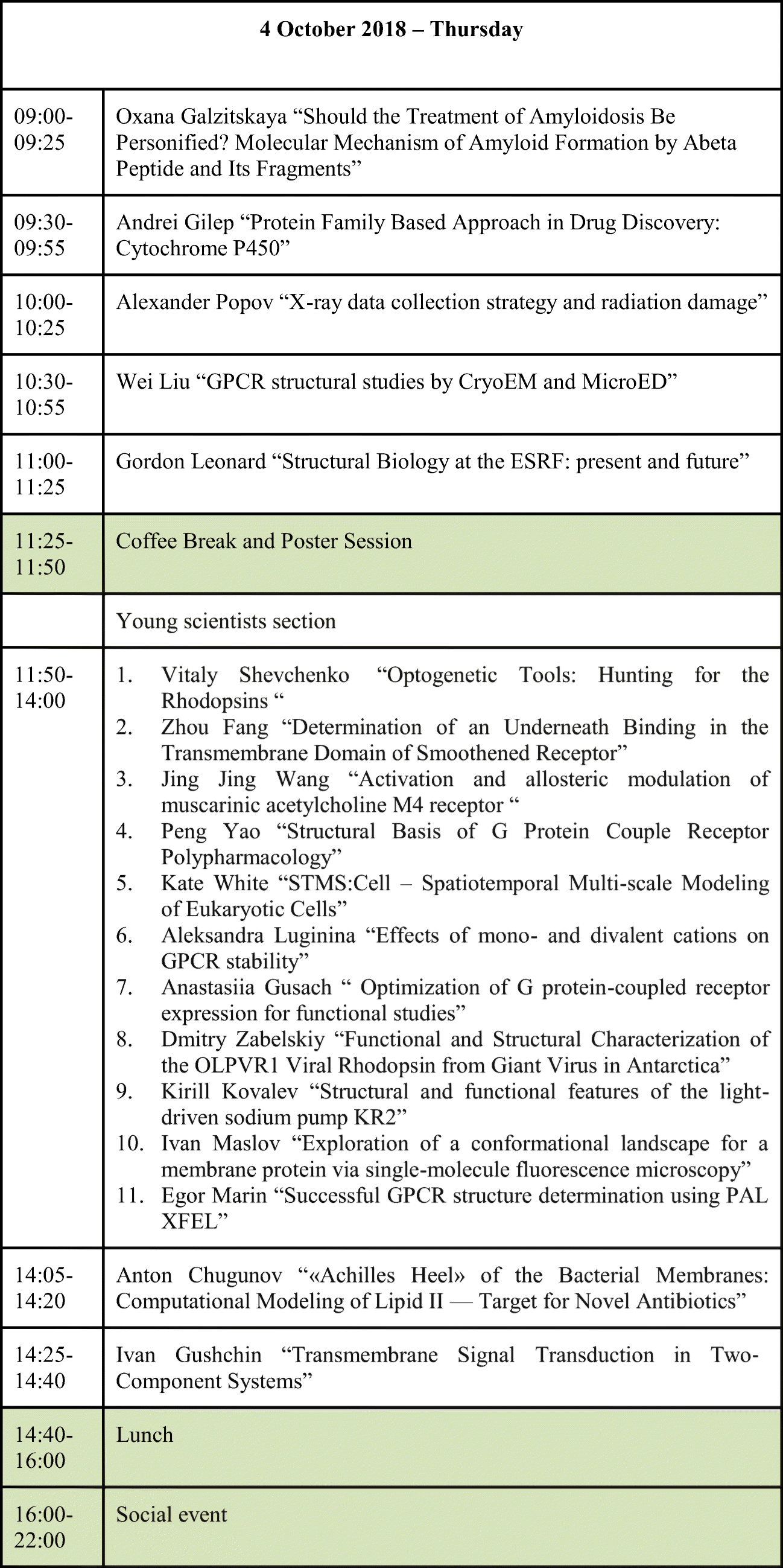 | 4 October 2018 – Thursday | |
|---|---|
| 09:00-09:25 | Oxana Galzitskaya “Should the Treatment of Amyloidosis Be Personified? Molecular Mechanism of Amyloid Formation by Abeta Peptide and Its Fragments” |
| 09:30-09:55 | Andrei Gilep “Protein Family Based Approach in Drug Discovery: Cytochrome P450” |
| 10:00-10:25 | Alexander Popov “X-ray data collection strategy and radiation damage” |
| 10:30-10:55 | Wei Liu “GPCR structural studies by CryoEM and MicroED” |
| 11:00-11:25 | Gordon Leonard “Structural Biology at the ESRF: present and future” |
| 11:25-11:50 | Coffee Break and Poster Session |
| | Young scientists section |
| 11:50-14:00 | 1. Vitaly Shevchenko “Optogenetic Tools: Hunting for the Rhodopsins “ 2. Zhou Fang “Determination of an Underneath Binding in the Transmembrane Domain of Smoothened Receptor” 3. Jing Jing Wang “Activation and allosteric modulation of muscarinic acetylcholine M4 receptor “ 4. Peng Yao “Structural Basis of G Protein Couple Receptor Polypharmacology” 5. Kate White “STMS:Cell – Spatiotemporal Multi-scale Modeling of Eukaryotic Cells” 6. Aleksandra Luginina “Effects of mono- and divalent cations on GPCR stability” 7. Anastasiia Gusach “ Optimization of G protein-coupled receptor expression for functional studies” 8. Dmitry Zabelskiy “Functional and Structural Characterization of the OLPVR1 Viral Rhodopsin from Giant Virus in Antarctica” 9. Kirill Kovalev “Structural and functional features of the light-driven sodium pump KR2” 10. Ivan Maslov “Exploration of a conformational landscape for a membrane protein via single-molecule fluorescence microscopy” 11. Egor Marin “Successful GPCR structure determination using PAL XFEL” |
| 14:05-14:20 | Anton Chugunov “«Achilles Heel» of the Bacterial Membranes: Computational Modeling of Lipid II — Target for Novel Antibiotics” |
| 14:25-14:40 | Ivan Gushchin “Transmembrane Signal Transduction in Two-Component Systems” |
| 14:40-16:00 | Lunch |
| 16:00-22:00 | Social event |